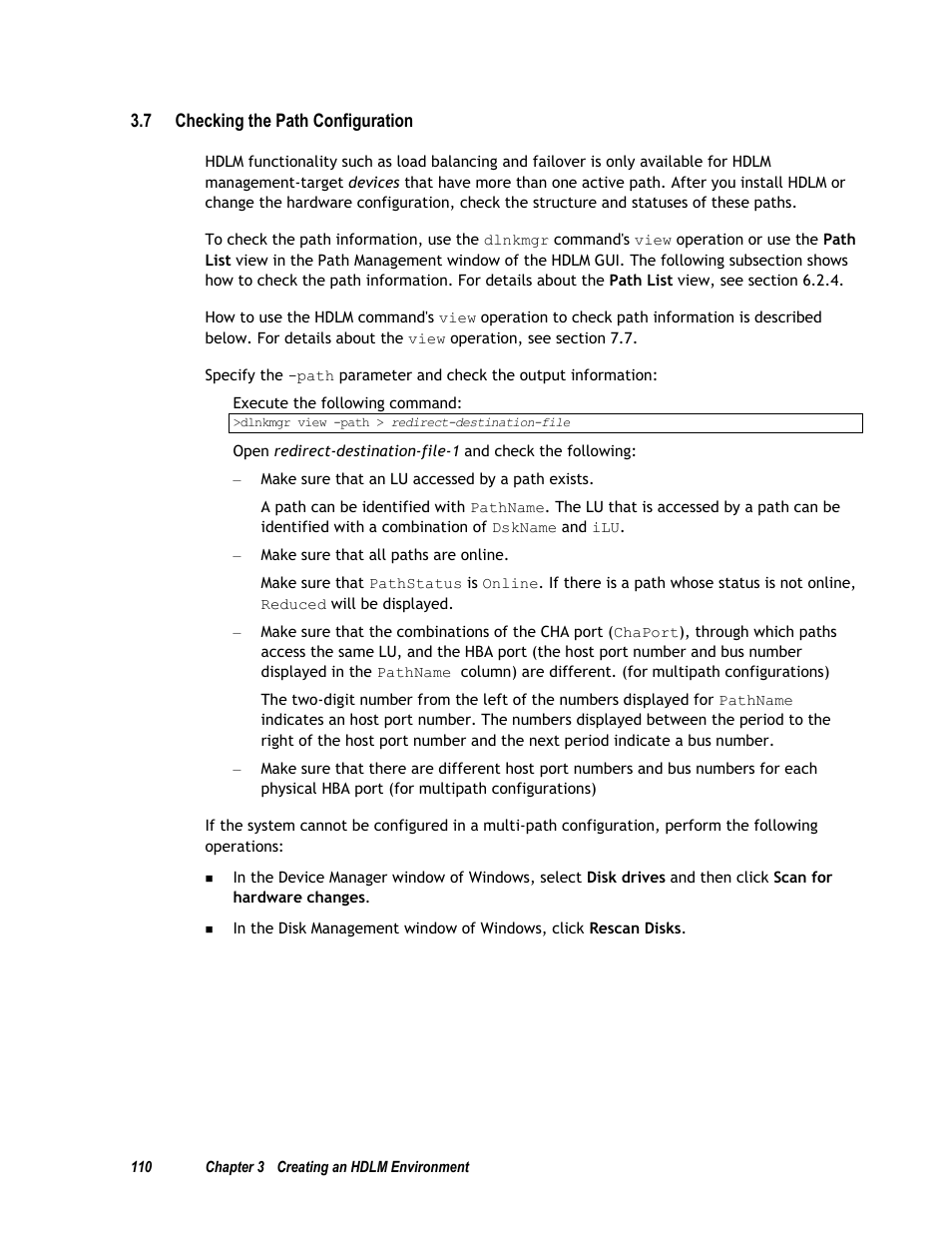 3.7 Checking the Path Configuration

HDLM functionality such as load balancing and failover is only available for HDLM management-target devices that have more than one active path. After you install HDLM or change the hardware configuration, check the structure and statuses of these paths.

To check the path information, use the dlnkmgr command's view operation or use the Path List view in the Path Management window of the HDLM GUI. The following subsection shows how to check the path information. For details about the Path List view, see section 6.2.4.

How to use the HDLM command's view operation to check path information is described below. For details about the view operation, see section 7.7.

Specify the -path parameter and check the output information:

Execute the following command:

>dlnkmgr view -path > redirect-destination-file

Open redirect-destination-file-1 and check the following:

– Make sure that an LU accessed by a path exists.

A path can be identified with PathName. The LU that is accessed by a path can be identified with a combination of DskName and iLU.

– Make sure that all paths are online.

Make sure that PathStatus is Online. If there is a path whose status is not online, Reduced will be displayed.

– Make sure that the combinations of the CHA port (ChaPort), through which paths access the same LU, and the HBA port (the host port number and bus number displayed in the PathName column) are different. (for multipath configurations)

The two-digit number from the left of the numbers displayed for PathName indicates an host port number. The numbers displayed between the period to the right of the host port number and the next period indicate a bus number.

– Make sure that there are different host port numbers and bus numbers for each physical HBA port (for multipath configurations)

If the system cannot be configured in a multi-path configuration, perform the following operations:

■ In the Device Manager window of Windows, select Disk drives and then click Scan for hardware changes.

■ In the Disk Management window of Windows, click Rescan Disks.

110 Chapter 3 Creating an HDLM Environment